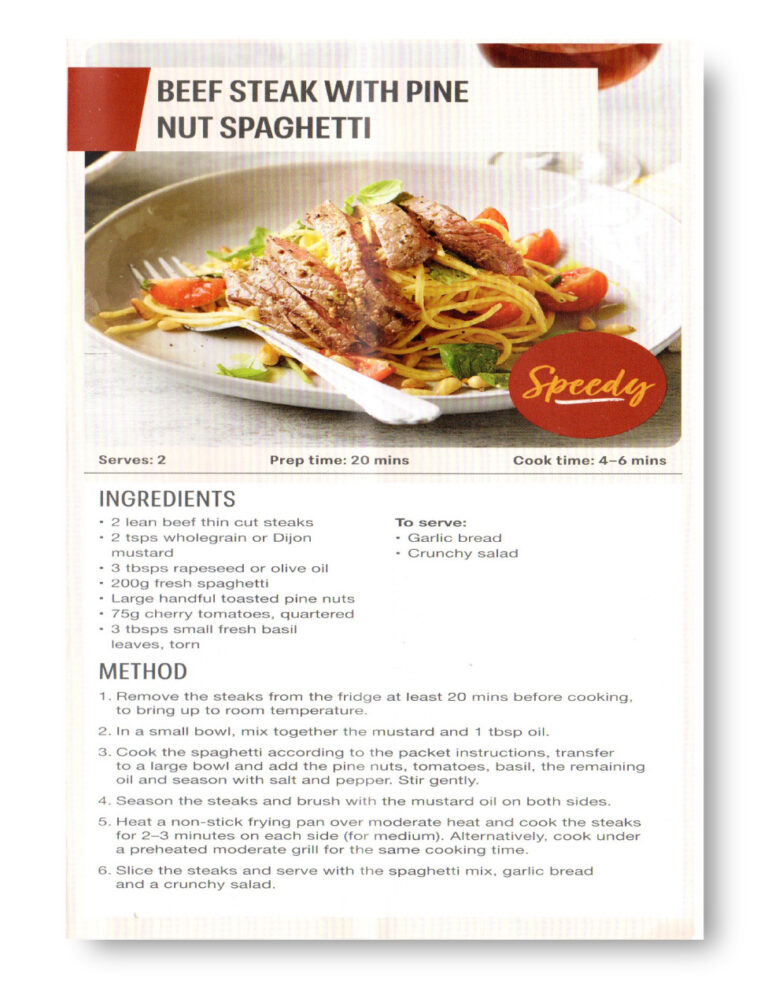 BEEF STEAK WITH PINE NUT SPAGHETTI

Speedy

Serves: 2 Prep time: 20 mins Cook time: 4–6 mins

INGREDIENTS
• 2 lean beef thin cut steaks
• 2 tsps wholegrain or Dijon mustard
• 3 tbsps rapeseed or olive oil
• 200g fresh spaghetti
• Large handful toasted pine nuts
• 75g cherry tomatoes, quartered
• 3 tbsps small fresh basil leaves, torn

To serve:
• Garlic bread
• Crunchy salad

METHOD
1. Remove the steaks from the fridge at least 20 mins before cooking, to bring up to room temperature.
2. In a small bowl, mix together the mustard and 1 tbsp oil.
3. Cook the spaghetti according to the packet instructions, transfer to a large bowl and add the pine nuts, tomatoes, basil, the remaining oil and season with salt and pepper. Stir gently.
4. Season the steaks and brush with the mustard oil on both sides.
5. Heat a non-stick frying pan over moderate heat and cook the steaks for 2–3 minutes on each side (for medium). Alternatively, cook under a preheated moderate grill for the same cooking time.
6. Slice the steaks and serve with the spaghetti mix, garlic bread and a crunchy salad.